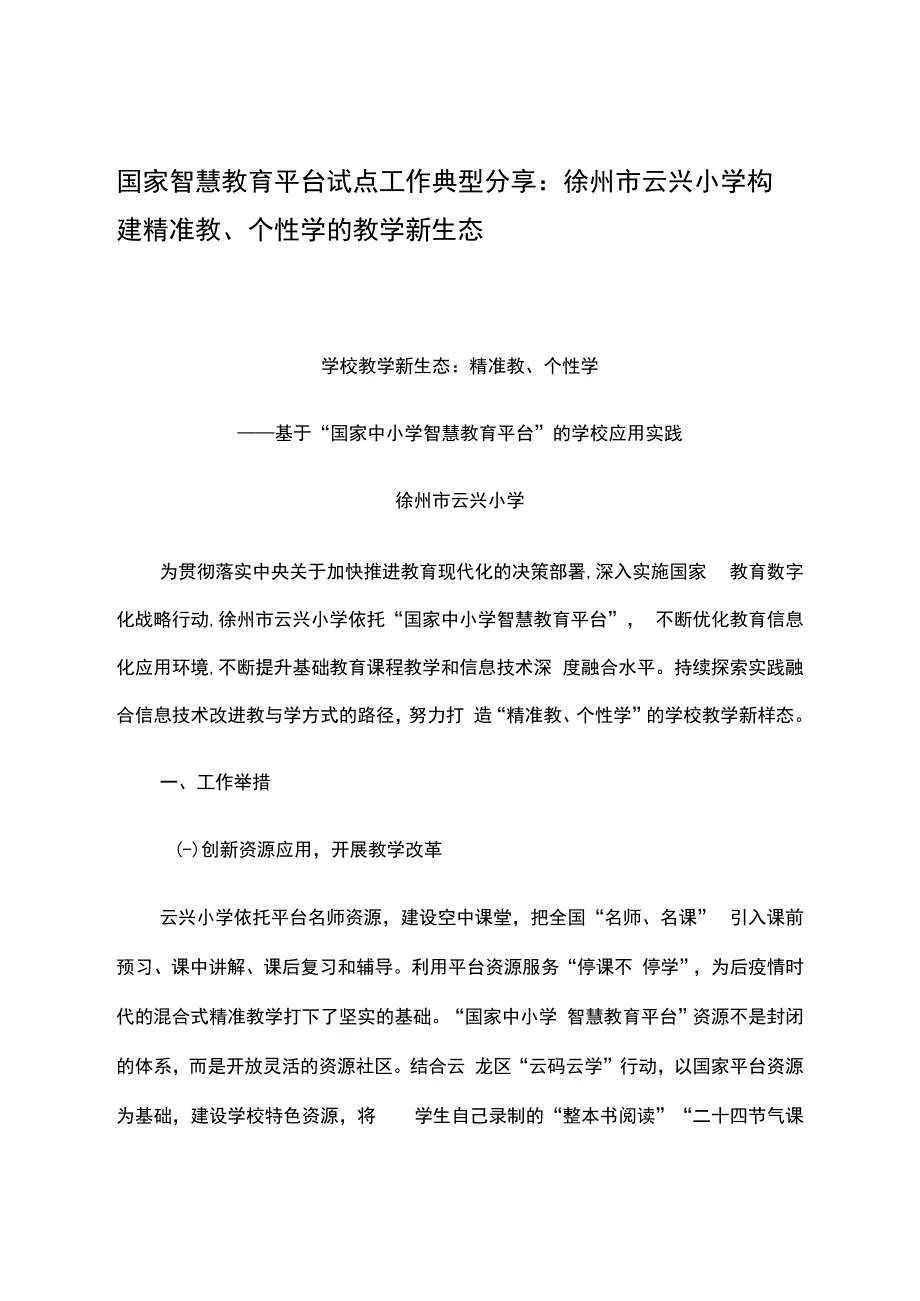 国家智慧教育平台试点工作典型分享：徐州市云兴小学构建精准教、个性学的教学新生态

学校教学新生态：精准教、个性学

——基于“国家中小学智慧教育平台”的学校应用实践

徐州市云兴小学

为贯彻落实中央关于加快推进教育现代化的决策部署，深入实施国家教育数字化战略行动，徐州市云兴小学依托“国家中小学智慧教育平台”，不断优化教育信息化应用环境，不断提升基础教育课程教学和信息技术深度融合水平。持续探索实践融合信息技术改进教与学方式的路径，努力打造“精准教、个性学”的学校教学新样态。

一、工作举措

(-)创新资源应用，开展教学改革

云兴小学依托平台名师资源，建设空中课堂，把全国“名师、名课”引入课前预习、课中讲解、课后复习和辅导。利用平台资源服务“停课不停学”，为后疫情时代的混合式精准教学打下了坚实的基础。“国家中小学智慧教育平台”资源不是封闭的体系，而是开放灵活的资源社区。结合云龙区“云码云学”行动，以国家平台资源为基础，建设学校特色资源，将学生自己录制的“整本书阅读”“二十四节气课